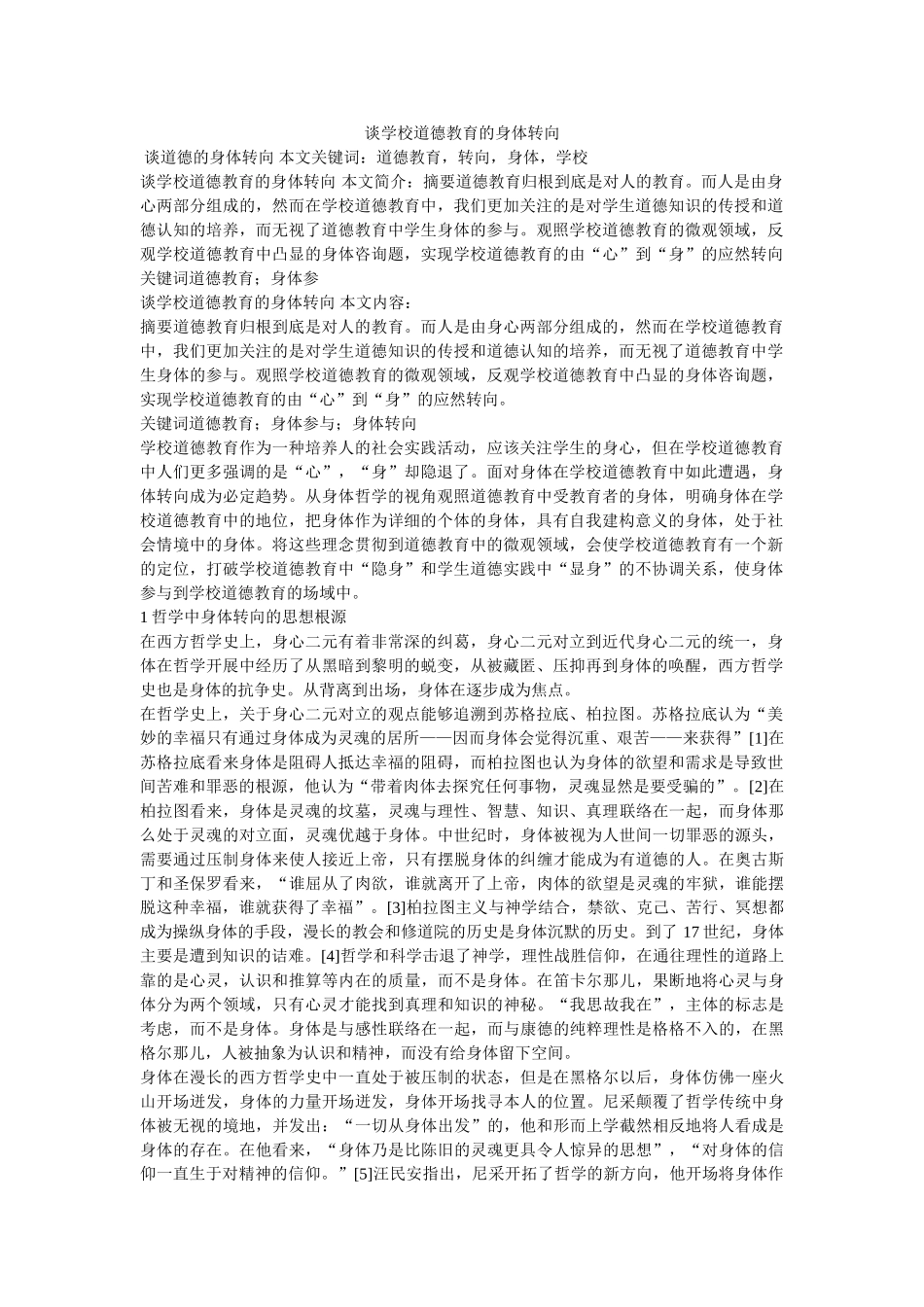 谈学校道德教育的身体转向

谈道德的身体转向 本文关键词：道德教育，转向，身体，学校

谈学校道德教育的身体转向 本文简介：摘要道德教育归根到底是对人的教育。而人是由身心两部分组成的，然而在学校道德教育中，我们更加关注的是对学生道德知识的传授和道德认知的培养，而无视了道德教育中学生身体的参与。观照学校道德教育的微观领域，反观学校道德教育中凸显的身体咨询题，实现学校道德教育的由“心”到“身”的应然转向关键词道德教育；身体参

谈学校道德教育的身体转向 本文内容：

摘要道德教育归根到底是对人的教育。而人是由身心两部分组成的，然而在学校道德教育中，我们更加关注的是对学生道德知识的传授和道德认知的培养，而无视了道德教育中学生身体的参与。观照学校道德教育的微观领域，反观学校道德教育中凸显的身体咨询题，实现学校道德教育的由“心”到“身”的应然转向。

关键词道德教育；身体参与；身体转向

学校道德教育作为一种培养人的社会实践活动，应该关注学生的身心，但在学校道德教育中人们更多强调的是“心”，“身”却隐退了。面对身体在学校道德教育中如此遭遇，身体转向成为必定趋势。从身体哲学的视角观照道德教育中受教育者的身体，明确身体在学校道德教育中的地位，把身体作为详细的个体的身体，具有自我建构意义的身体，处于社会情境中的身体。将这些理念贯彻到道德教育中的微观领域，会使学校道德教育有一个新的定位，打破学校道德教育中“隐身”和学生道德实践中“显身”的不协调关系，使身体参与到学校道德教育的场域中。

1 哲学中身体转向的思想根源

在西方哲学史上，身心二元有着非常深的纠葛，身心二元对立到近代身心二元的统一，身体在哲学开展中经历了从黑暗到黎明的蜕变，从被藏匿、压抑再到身体的唤醒，西方哲学史也是身体的抗争史。从背离到出场，身体在逐步成为焦点。

在哲学史上，关于身心二元对立的观点能够追溯到苏格拉底、柏拉图。苏格拉底认为“美妙的幸福只有通过身体成为灵魂的居所——因而身体会觉得沉重、艰苦——来获得”[1]在苏格拉底看来身体是阻碍人抵达幸福的阻碍，而柏拉图也认为身体的欲望和需求是导致世间苦难和罪恶的根源，他认为“带着肉体去探究任何事物，灵魂显然是要受骗的”。[2]在柏拉图看来，身体是灵魂的坟墓，灵魂与理性、智慧、知识、真理联络在一起，而身体那么处于灵魂的对立面，灵魂优越于身体。中世纪时，身体被视为人世间一切罪恶的源头，需要通过压制身体来使人接近上帝，只有摆脱身体的纠缠才能成为有道德的人。在奥古斯丁和圣保罗看来，“谁屈从了肉欲，谁就离开了上帝，肉体的欲望是灵魂的牢狱，谁能摆脱这种幸福，谁就获得了幸福”。[3]柏拉图主义与神学结合，禁欲、克己、苦行、冥想都成为操纵身体的手段，漫长的教会和修道院的历史是身体沉默的历史。到了 17 世纪，身体主要是遭到知识的诘难。[4]哲学和科学击退了神学，理性战胜信仰，在通往理性的道路上靠的是心灵，认识和推算等内在的质量，而不是身体。在笛卡尔那儿，果断地将心灵与身体分为两个领域，只有心灵才能找到真理和知识的神秘。“我思故我在”，主体的标志是考虑，而不是身体。身体是与感性联络在一起，而与康德的纯粹理性是格格不入的，在黑格尔那儿，人被抽象为认识和精神，而没有给身体留下空间。

身体在漫长的西方哲学史中一直处于被压制的状态，但是在黑格尔以后，身体仿佛一座火山开场迸发，身体的力量开场迸发，身体开场找寻本人的位置。尼采颠覆了哲学传统中身体被无视的境地，并发出：“一切从身体出发”的，他和形而上学截然相反地将人看成是身体的存在。在他看来，“身体乃是比陈旧的灵魂更具令人惊异的思想”，“对身体的信仰一直生于对精神的信仰。”[5]汪民安指出，尼采开拓了哲学的新方向，他开场将身体作